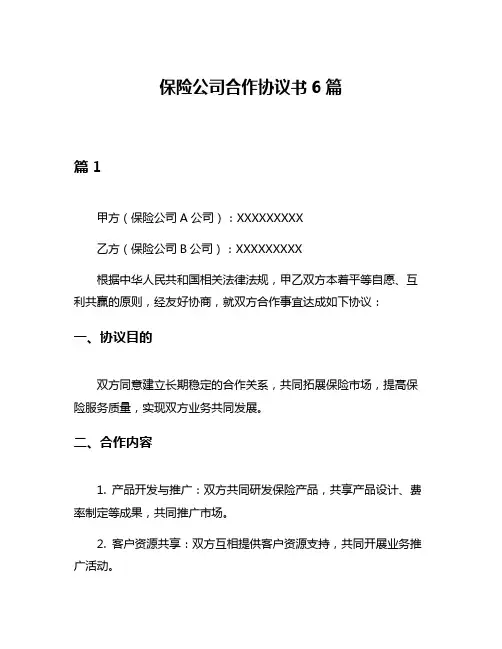 保险公司合作协议书 6 篇

篇 1

甲方（保险公司 A 公司）：XXXXXXXXX

乙方（保险公司 B 公司）：XXXXXXXXX

根据中华人民共和国相关法律法规，甲乙双方本着平等自愿、互利共赢的原则，经友好协商，就双方合作事宜达成如下协议：

一、协议目的

双方同意建立长期稳定的合作关系，共同拓展保险市场，提高保险服务质量，实现双方业务共同发展。

二、合作内容

1. 产品开发与推广：双方共同研发保险产品，共享产品设计、费率制定等成果，共同推广市场。

2. 客户资源共享：双方互相提供客户资源支持，共同开展业务推广活动。